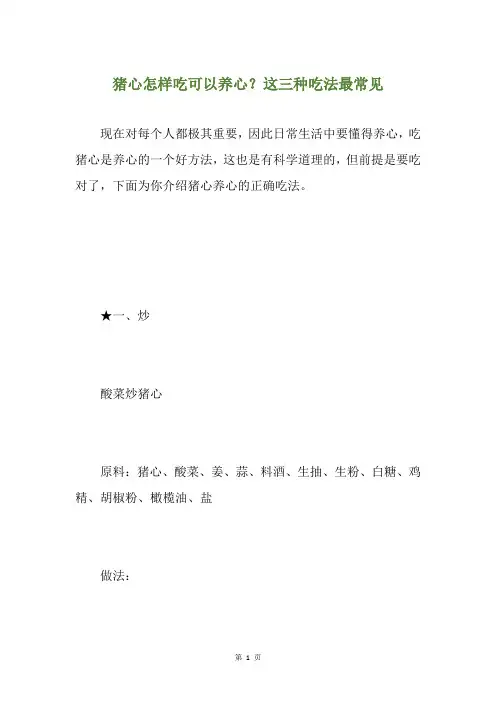 猪心怎样吃可以养心？这三种吃法最常见

现在对每个人都极其重要，因此日常生活中要懂得养心，吃猪心是养心的一个好方法，这也是有科学道理的，但前提是要吃对了，下面为你介绍猪心养心的正确吃法。

★一、炒

酸菜炒猪心

原料：猪心、酸菜、姜、蒜、料酒、生抽、生粉、白糖、鸡精、胡椒粉、橄榄油、盐

做法：

第 1 页